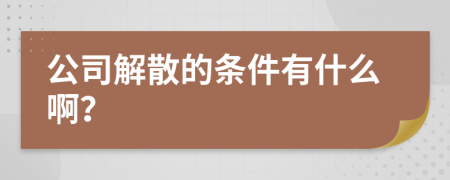 公司解散的条件有什么啊?